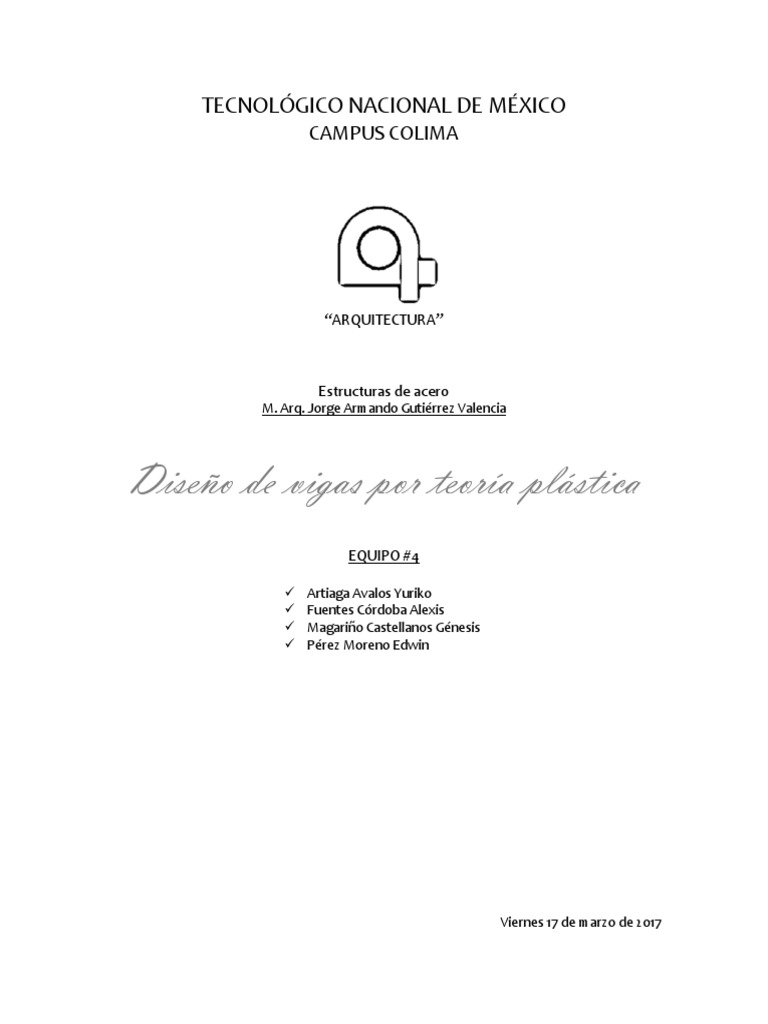 TECNOLÓGICO NACIONAL DE MÉXICO
CAMPUS COLIMA

"ARQUITECTURA"

Estructuras de acero
M. Arq. Jorge Armando Gutiérrez Valencia

Diseño de vigas por teoría plástica

EQUIPO #4

✓ Artiaga Avalos Yuriko
✓ Fuentes Córdoba Alexis
✓ Magariño Castellanos Génesis
✓ Pérez Moreno Edwin

Viernes 17 de marzo de 2017